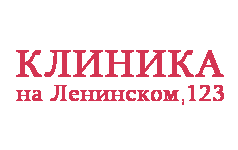 КЛИНИКА
на Ленинском,123